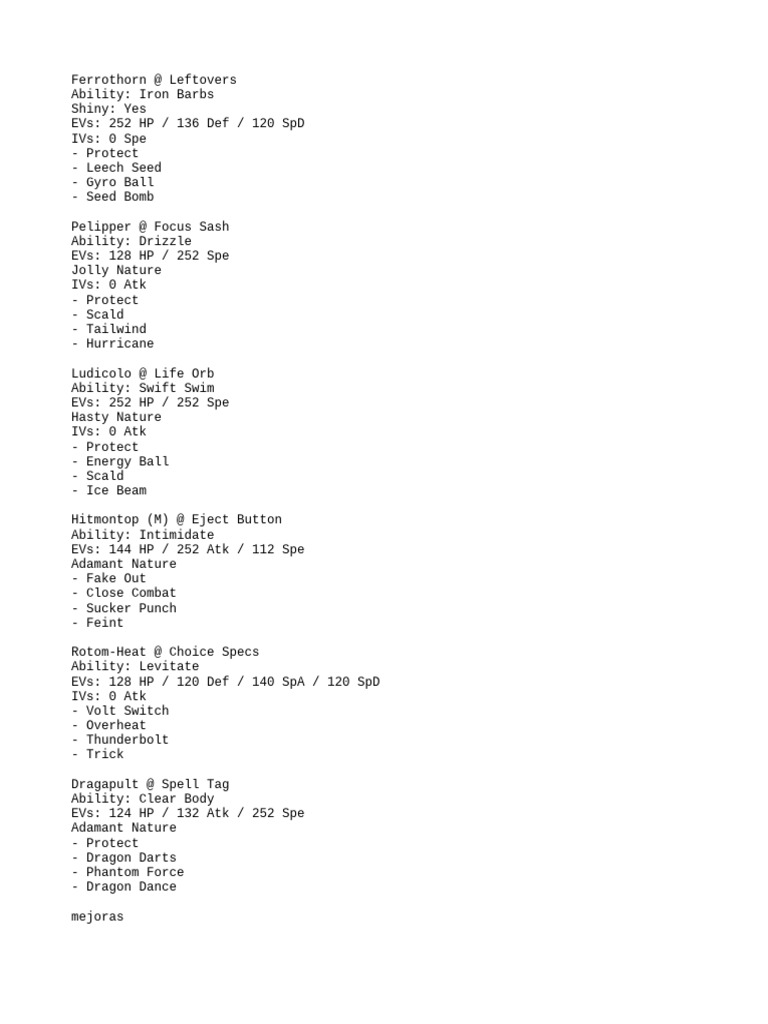 Ferrothorn @ Leftovers
Ability: Iron Barbs
Shiny: Yes
EVs: 252 HP / 136 Def / 120 SpD
IVs: 0 Spe
- Protect
- Leech Seed
- Gyro Ball
- Seed Bomb

Pelipper @ Focus Sash
Ability: Drizzle
EVs: 128 HP / 252 Spe
Jolly Nature
IVs: 0 Atk
- Protect
- Scald
- Tailwind
- Hurricane

Ludicolo @ Life Orb
Ability: Swift Swim
EVs: 252 HP / 252 Spe
Hasty Nature
IVs: 0 Atk
- Protect
- Energy Ball
- Scald
- Ice Beam

Hitmontop (M) @ Eject Button
Ability: Intimidate
EVs: 144 HP / 252 Atk / 112 Spe
Adamant Nature
- Fake Out
- Close Combat
- Sucker Punch
- Feint

Rotom-Heat @ Choice Specs
Ability: Levitate
EVs: 128 HP / 120 Def / 140 SpA / 120 SpD
IVs: 0 Atk
- Volt Switch
- Overheat
- Thunderbolt
- Trick

Dragapult @ Spell Tag
Ability: Clear Body
EVs: 124 HP / 132 Atk / 252 Spe
Adamant Nature
- Protect
- Dragon Darts
- Phantom Force
- Dragon Dance

mejoras